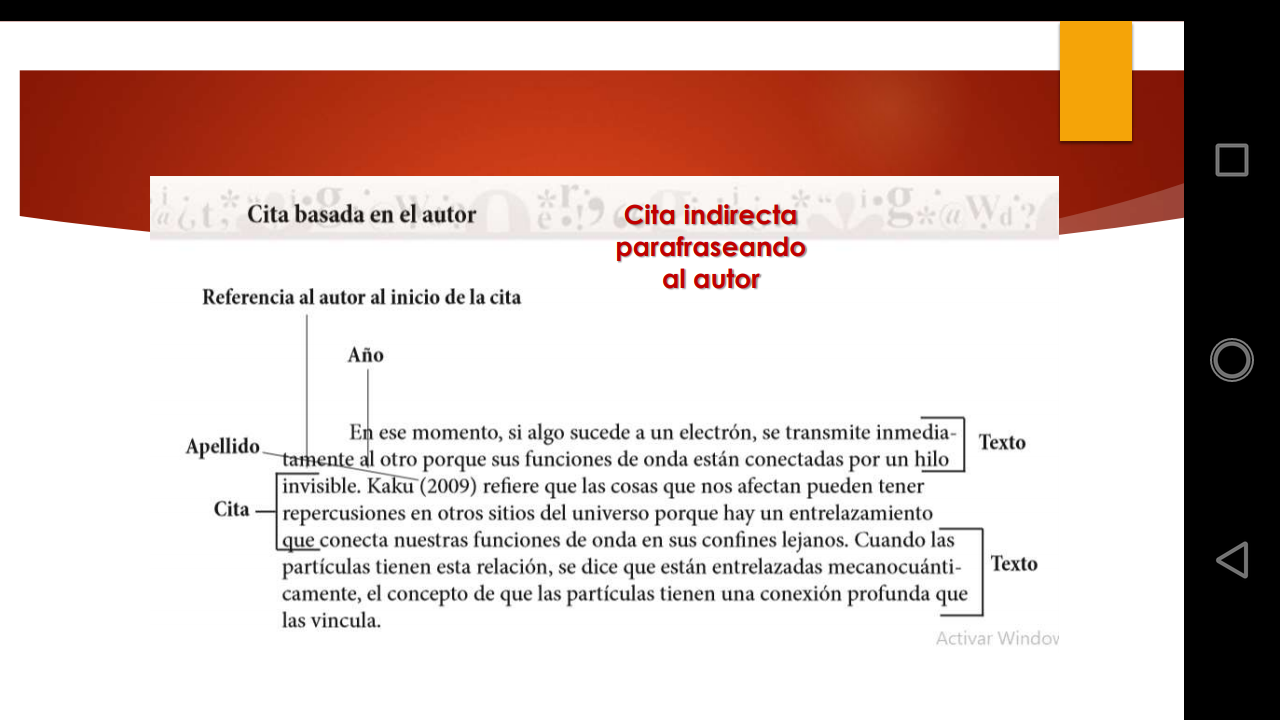 Cita basada en el autor

Cita indirecta parafraseando al autor

Referencia al autor al inicio de la cita

Año

Apellido

Cita

En ese momento, si algo sucede a un electrón, se transmite inmediatamente al otro porque sus funciones de onda están conectadas por un hilo invisible. Kaku (2009) refiere que las cosas que nos afectan pueden tener repercusiones en otros sitios del universo porque hay un entrelazamiento que conecta nuestras funciones de onda en sus confines lejanos. Cuando las partículas tienen esta relación, se dice que están entrelazadas mecanocuánticamente, el concepto de que las partículas tienen una conexión profunda que las vincula.

Texto

Texto

Activar Windov